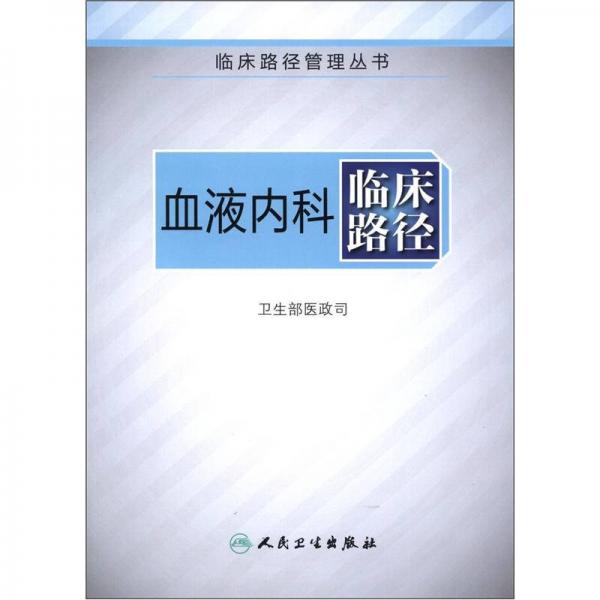 临床路径管理丛书

血液内科 临床路径

卫生部医政司

人民卫生出版社